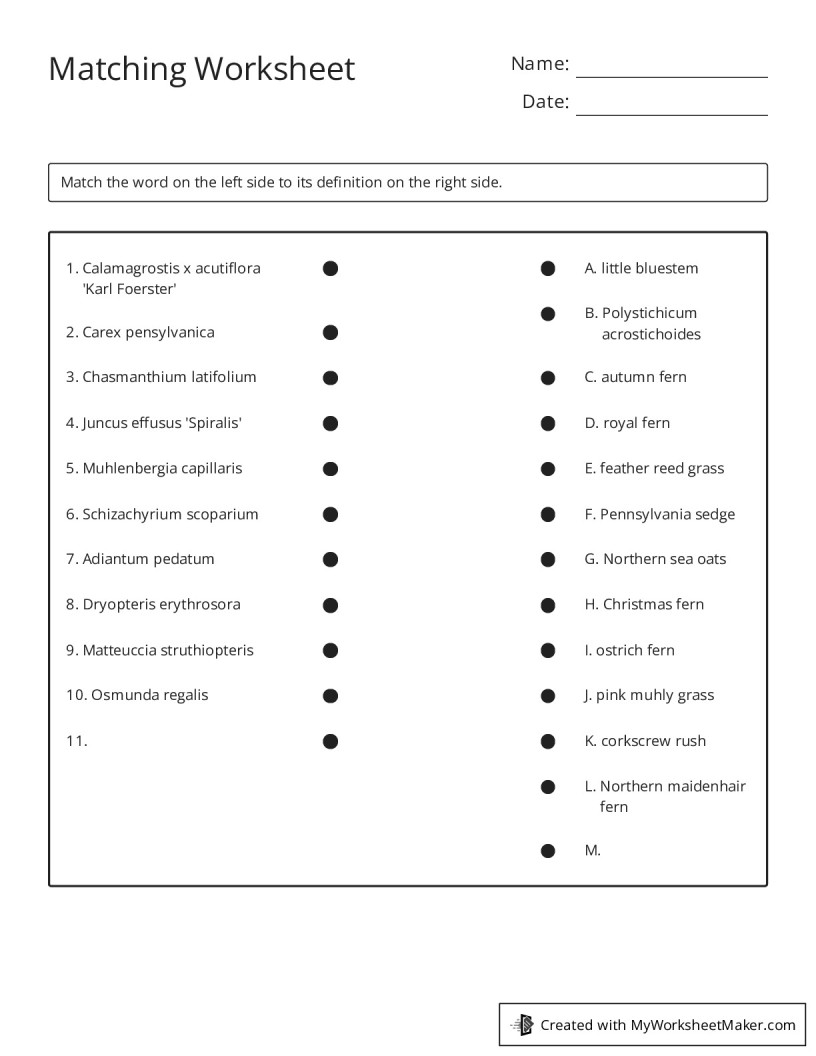 Matching Worksheet

Name: ____

Date: ____

Match the word on the left side to its definition on the right side.

1. Calamagrostis x acutiflora 'Karl Foerster'

2. Carex pensylvanica

3. Chasmanthium latifolium

4. Juncus effusus 'Spiralis'

5. Muhlenbergia capillaris

6. Schizachyrium scoparium

7. Adiantum pedatum

8. Dryopteris erythrosora

9. Matteuccia struthiopteris

10. Osmunda regalis

11.

A. little bluestem

B. Polystichicum acrostichoides

C. autumn fern

D. royal fern

E. feather reed grass

F. Pennsylvania sedge

G. Northern sea oats

H. Christmas fern

I. ostrich fern

J. pink muhly grass

K. corkscrew rush

L. Northern maidenhair fern

M.

Created with MyWorksheetMaker.com